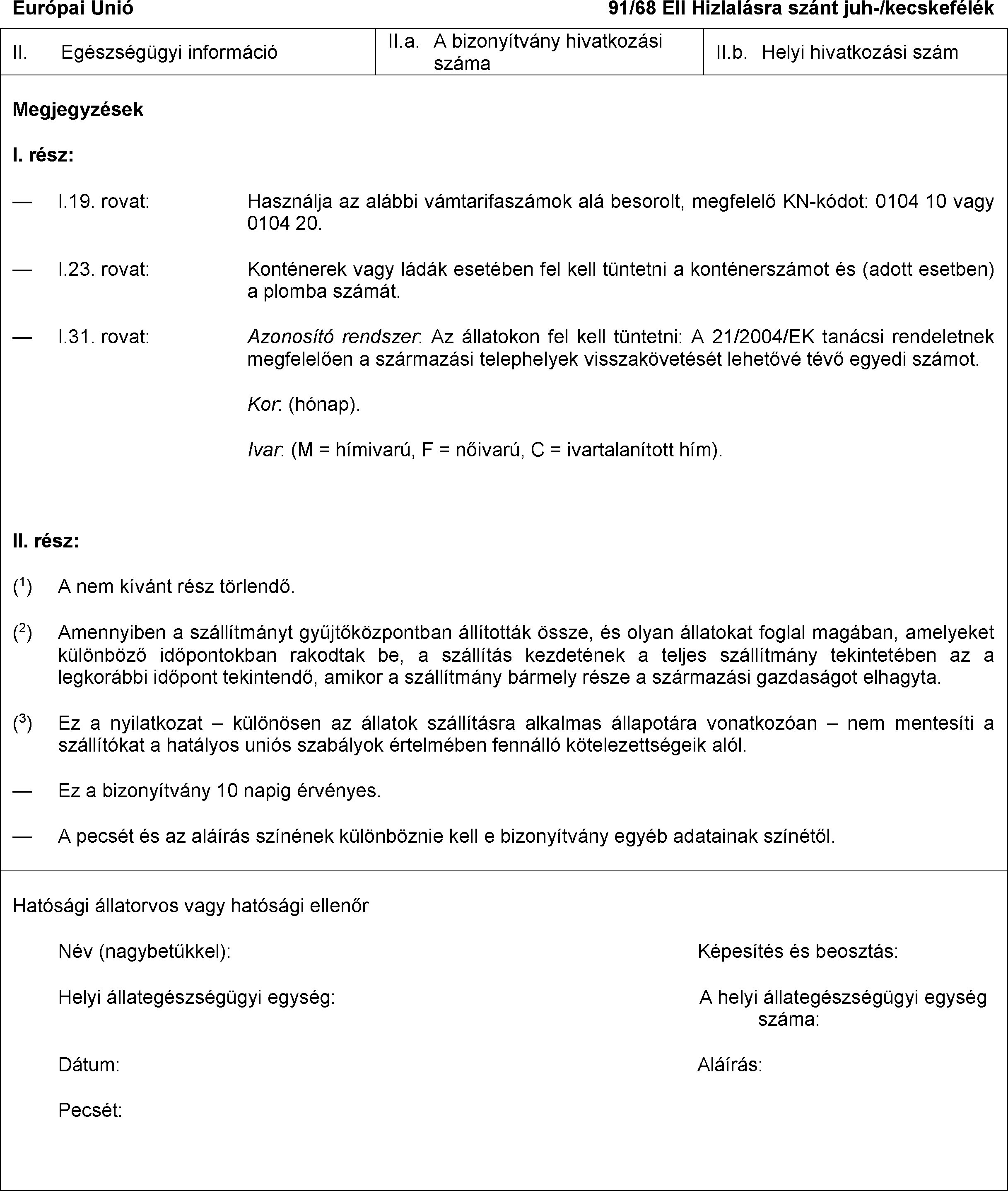 Európai Unió

91/68 EII Hizlalásra szánt juh-/kecskefélék

| II. Egészségügyi információ | II.a. A bizonyítvány hivatkozási száma | II.b. Helyi hivatkozási szám |
|---|---|---|

Megjegyzések

I. rész:

— I.19. rovat: Használja az alábbi vámtarifaszámok alá besorolt, megfelelő KN-kódot: 0104 10 vagy 0104 20.

— I.23. rovat: Konténerek vagy ládák esetében fel kell tüntetni a konténerszámot és (adott esetben) a plomba számát.

— I.31. rovat: Azonosító rendszer: Az állatokon fel kell tüntetni: A 21/2004/EK tanácsi rendeletnek megfelelően a származási telephelyek visszakövetését lehetővé tévő egyedi számot.

Kor: (hónap).

Ivar: (M = hímivarú, F = nőivarú, C = ivartalanított hím).

II. rész:

($^1$) A nem kívánt rész törlendő.

($^2$) Amennyiben a szállítmányt gyűjtőközpontban állították össze, és olyan állatokat foglal magában, amelyeket különböző időpontokban rakodtak be, a szállítás kezdetének a teljes szállítmány tekintetében az a legkorábbi időpont tekintendő, amikor a szállítmány bármely része a származási gazdaságot elhagyta.

($^3$) Ez a nyilatkozat – különösen az állatok szállításra alkalmas állapotára vonatkozóan – nem mentesíti a szállítókat a hatályos uniós szabályok értelmében fennálló kötelezettségeik alól.

— Ez a bizonyítvány 10 napig érvényes.

— A pecsét és az aláírás színének különböznie kell e bizonyítvány egyéb adatainak színétől.

Hatósági állatorvos vagy hatósági ellenőr

Név (nagybetűkkel):

Képesítés és beosztás:

Helyi állategészségügyi egység:

A helyi állategészségügyi egység száma:

Dátum:

Aláírás:

Pecsét: